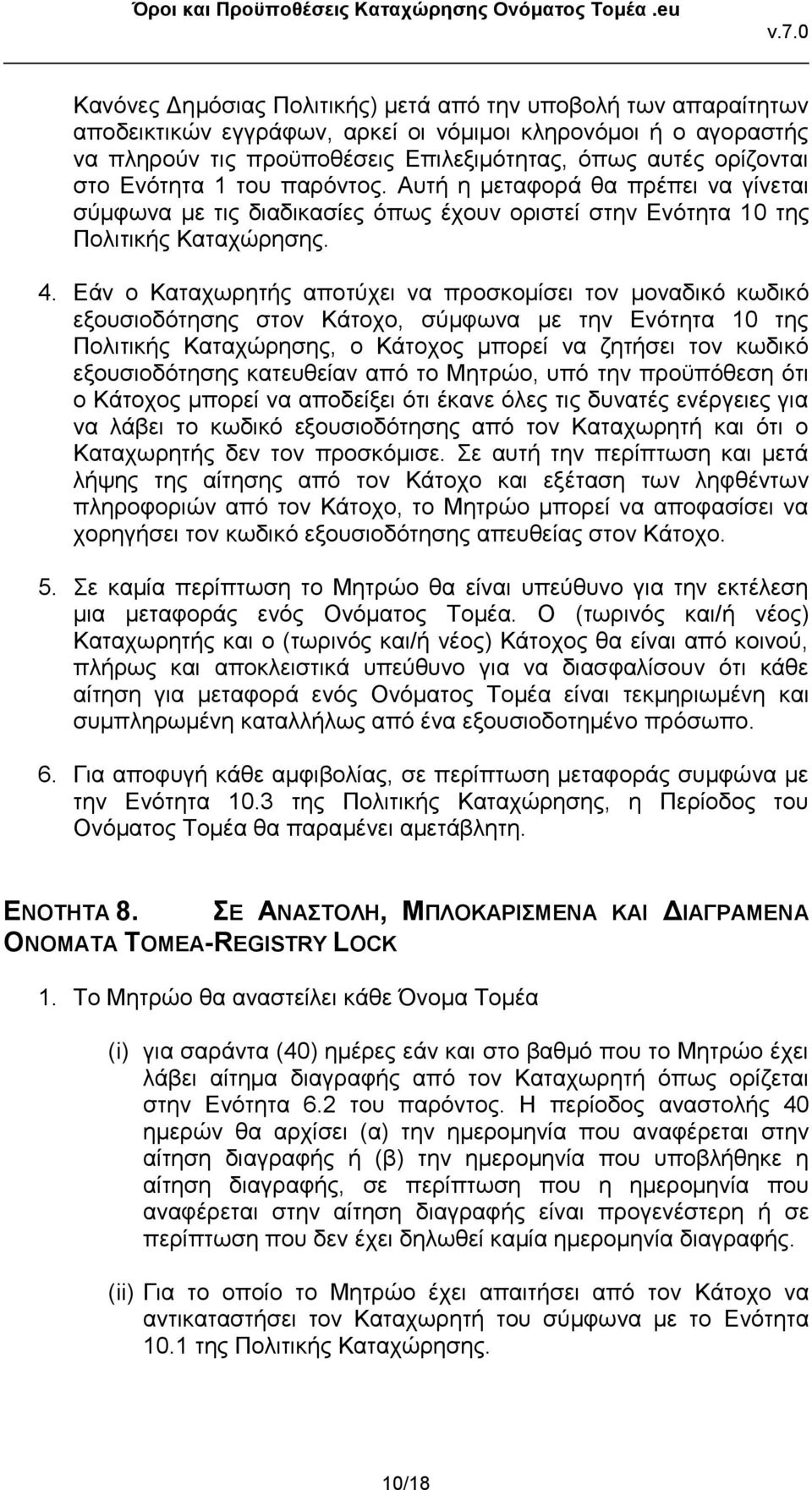 Όροι και Προϋποθέσεις Καταχώρησης Ονόματος Τομέα .eu
v.7.0

Κανόνες Δημόσιας Πολιτικής) μετά από την υποβολή των απαραίτητων αποδεικτικών εγγράφων, αρκεί οι νόμιμοι κληρονόμοι ή ο αγοραστής να πληρούν τις προϋποθέσεις Επιλεξιμότητας, όπως αυτές ορίζονται στο Ενότητα 1 του παρόντος. Αυτή η μεταφορά θα πρέπει να γίνεται σύμφωνα με τις διαδικασίες όπως έχουν οριστεί στην Ενότητα 10 της Πολιτικής Καταχώρησης.

4. Εάν ο Καταχωρητής αποτύχει να προσκομίσει τον μοναδικό κωδικό εξουσιοδότησης στον Κάτοχο, σύμφωνα με την Ενότητα 10 της Πολιτικής Καταχώρησης, ο Κάτοχος μπορεί να ζητήσει τον κωδικό εξουσιοδότησης κατευθείαν από το Μητρώο, υπό την προϋπόθεση ότι ο Κάτοχος μπορεί να αποδείξει ότι έκανε όλες τις δυνατές ενέργειες για να λάβει το κωδικό εξουσιοδότησης από τον Καταχωρητή και ότι ο Καταχωρητής δεν τον προσκόμισε. Σε αυτή την περίπτωση και μετά λήψης της αίτησης από τον Κάτοχο και εξέταση των ληφθέντων πληροφοριών από τον Κάτοχο, το Μητρώο μπορεί να αποφασίσει να χορηγήσει τον κωδικό εξουσιοδότησης απευθείας στον Κάτοχο.

5. Σε καμία περίπτωση το Μητρώο θα είναι υπεύθυνο για την εκτέλεση μια μεταφοράς ενός Ονόματος Τομέα. Ο (τωρινός και/ή νέος) Καταχωρητής και ο (τωρινός και/ή νέος) Κάτοχος θα είναι από κοινού, πλήρως και αποκλειστικά υπεύθυνο για να διασφαλίσουν ότι κάθε αίτηση για μεταφορά ενός Ονόματος Τομέα είναι τεκμηριωμένη και συμπληρωμένη καταλλήλως από ένα εξουσιοδοτημένο πρόσωπο.

6. Για αποφυγή κάθε αμφιβολίας, σε περίπτωση μεταφοράς συμφώνα με την Ενότητα 10.3 της Πολιτικής Καταχώρησης, η Περίοδος του Ονόματος Τομέα θα παραμένει αμετάβλητη.

ΕΝΟΤΗΤΑ 8. ΣΕ ΑΝΑΣΤΟΛΗ, ΜΠΛΟΚΑΡΙΣΜΕΝΑ ΚΑΙ ΔΙΑΓΡΑΜΕΝΑ ΟΝΟΜΑΤΑ ΤΟΜΕΑ-REGISTRY LOCK

1. Το Μητρώο θα αναστείλει κάθε Όνομα Τομέα

(i) για σαράντα (40) ημέρες εάν και στο βαθμό που το Μητρώο έχει λάβει αίτημα διαγραφής από τον Καταχωρητή όπως ορίζεται στην Ενότητα 6.2 του παρόντος. Η περίοδος αναστολής 40 ημερών θα αρχίσει (α) την ημερομηνία που αναφέρεται στην αίτηση διαγραφής ή (β) την ημερομηνία που υποβλήθηκε η αίτηση διαγραφής, σε περίπτωση που η ημερομηνία που αναφέρεται στην αίτηση διαγραφής είναι προγενέστερη ή σε περίπτωση που δεν έχει δηλωθεί καμία ημερομηνία διαγραφής.

(ii) Για το οποίο το Μητρώο έχει απαιτήσει από τον Κάτοχο να αντικαταστήσει τον Καταχωρητή του σύμφωνα με το Ενότητα 10.1 της Πολιτικής Καταχώρησης.

10/18